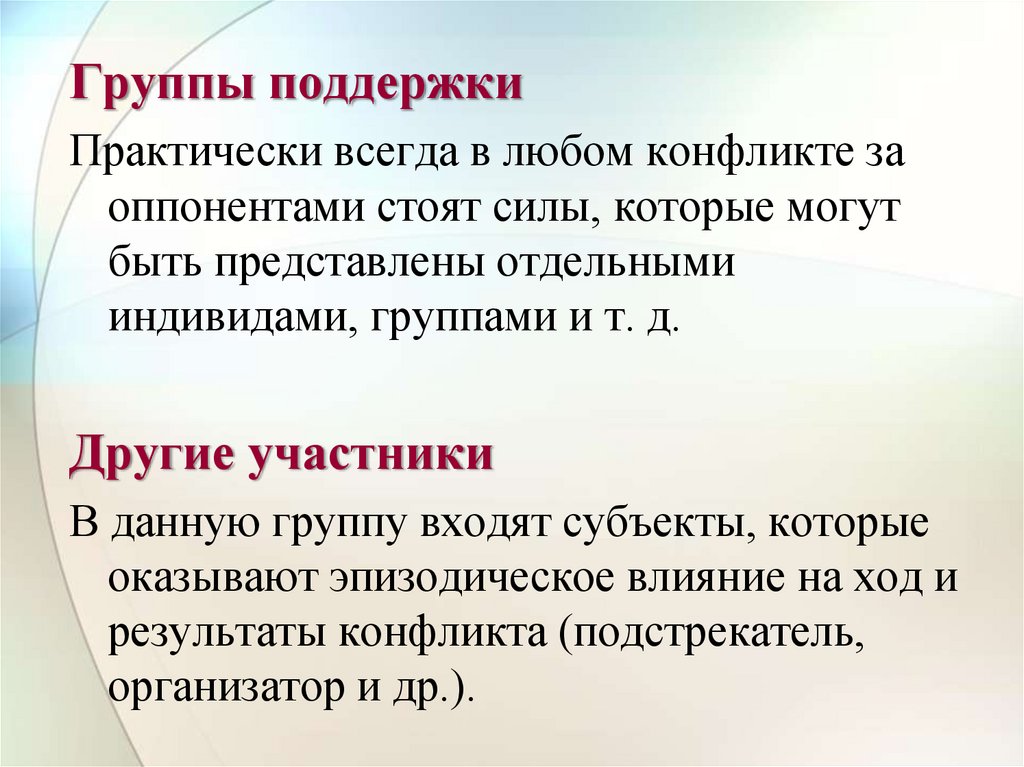 Группы поддержки

Практически всегда в любом конфликте за оппонентами стоят силы, которые могут быть представлены отдельными индивидами, группами и т. д.

Другие участники

В данную группу входят субъекты, которые оказывают эпизодическое влияние на ход и результаты конфликта (подстрекатель, организатор и др.).